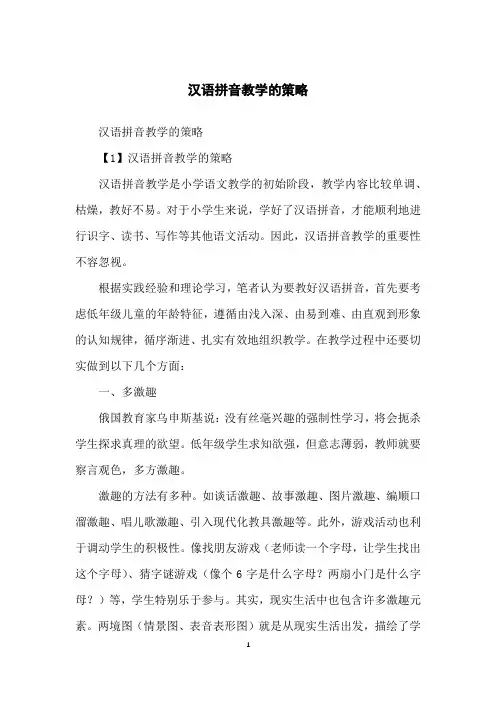 汉语拼音教学的策略

汉语拼音教学的策略

【1】汉语拼音教学的策略

汉语拼音教学是小学语文教学的初始阶段，教学内容比较单调、枯燥，教好不易。对于小学生来说，学好了汉语拼音，才能顺利地进行识字、读书、写作等其他语文活动。因此，汉语拼音教学的重要性不容忽视。

根据实践经验和理论学习，笔者认为要教好汉语拼音，首先要考虑低年级儿童的年龄特征，遵循由浅入深、由易到难、由直观到形象的认知规律，循序渐进、扎实有效地组织教学。在教学过程中还要切实做到以下几个方面：

一、多激趣

俄国教育家乌申斯基说：没有丝毫兴趣的强制性学习，将会扼杀学生探求真理的欲望。低年级学生求知欲强，但意志薄弱，教师就要察言观色，多方激趣。

激趣的方法有多种。如谈话激趣、故事激趣、图片激趣、编顺口溜激趣、唱儿歌激趣、引入现代化教具激趣等。此外，游戏活动也利于调动学生的积极性。像找朋友游戏（老师读一个字母，让学生找出这个字母）、猜字谜游戏（像个 6 字是什么字母？两扇小门是什么字母？）等，学生特别乐于参与。其实，现实生活中也包含许多激趣元素。两境图（情景图、表音表形图）就是从现实生活出发，描绘了学

1